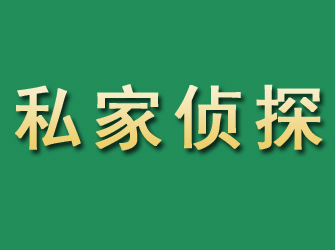 私家侦探